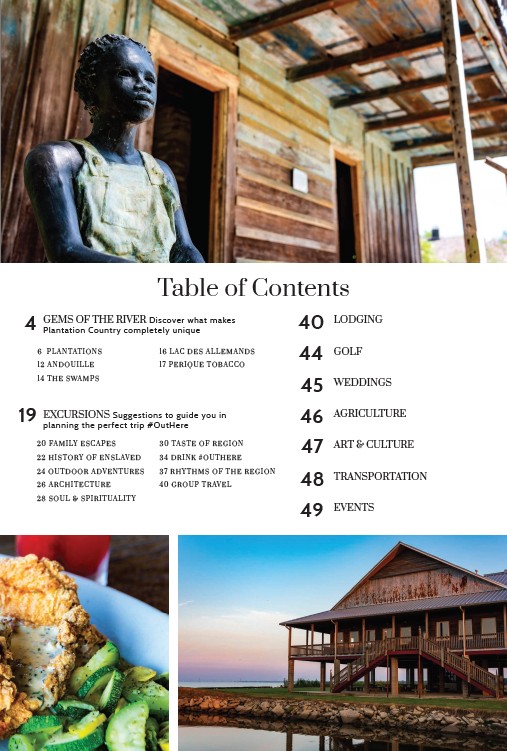 Table of Contents

4 GEMS OF THE RIVER Discover what makes Plantation Country completely unique

6 PLANTATIONS
12 ANDOUILLE
14 THE SWAMPS
16 LAC DES ALLEMANDS
17 PERIQUE TOBACCO

19 EXCURSIONS Suggestions to guide you in planning the perfect trip #OutHere

20 FAMILY ESCAPES
22 HISTORY OF ENSLAVED
24 OUTDOOR ADVENTURES
26 ARCHITECTURE
28 SOUL & SPIRITUALITY
30 TASTE OF REGION
34 DRINK #OUTHERE
37 RHYTHMS OF THE REGION
40 GROUP TRAVEL

40 LODGING
44 GOLF
45 WEDDINGS
46 AGRICULTURE
47 ART & CULTURE
48 TRANSPORTATION
49 EVENTS